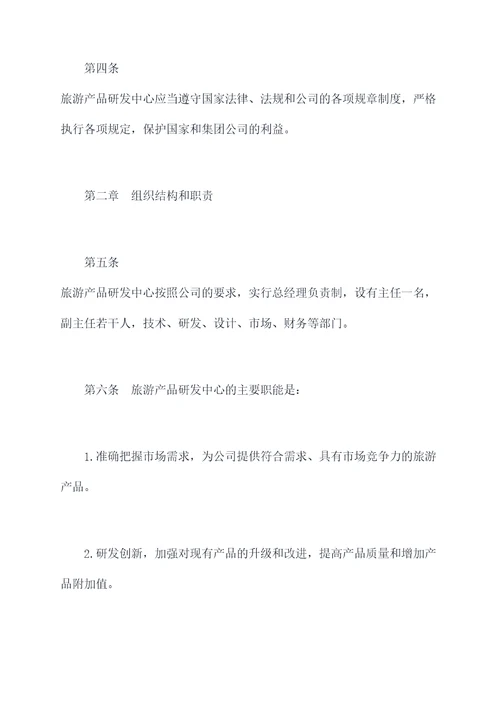 第四条

旅游产品研发中心应当遵守国家法律、法规和公司的各项规章制度，严格执行各项规定，保护国家和集团公司的利益。

第二章　组织结构和职责

第五条

旅游产品研发中心按照公司的要求，实行总经理负责制，设有主任一名，副主任若干人，技术、研发、设计、市场、财务等部门。

第六条　旅游产品研发中心的主要职能是：

1.准确把握市场需求，为公司提供符合需求、具有市场竞争力的旅游产品。

2.研发创新，加强对现有产品的升级和改进，提高产品质量和增加产品附加值。